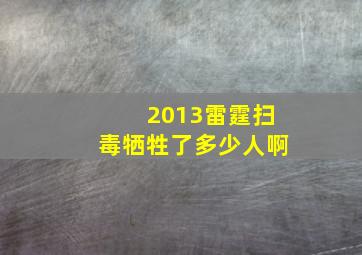 2013雷霆扫毒牺牲了多少人啊